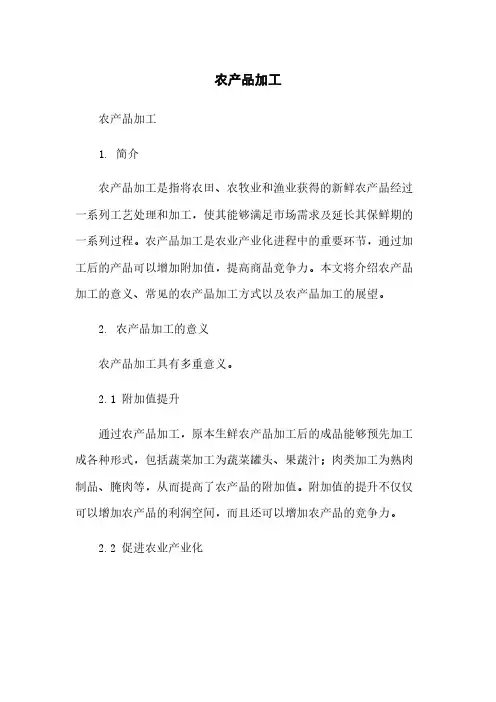 农产品加工

农产品加工

1. 简介

农产品加工是指将农田、农牧业和渔业获得的新鲜农产品经过一系列工艺处理和加工，使其能够满足市场需求及延长其保鲜期的一系列过程。农产品加工是农业产业化进程中的重要环节，通过加工后的产品可以增加附加值，提高商品竞争力。本文将介绍农产品加工的意义、常见的农产品加工方式以及农产品加工的展望。

2. 农产品加工的意义

农产品加工具有多重意义。

2.1 附加值提升

通过农产品加工，原本生鲜农产品加工后的成品能够预先加工成各种形式，包括蔬菜加工为蔬菜罐头、果蔬汁；肉类加工为熟肉制品、腌肉等，从而提高了农产品的附加值。附加值的提升不仅仅可以增加农产品的利润空间，而且还可以增加农产品的竞争力。

2.2 促进农业产业化